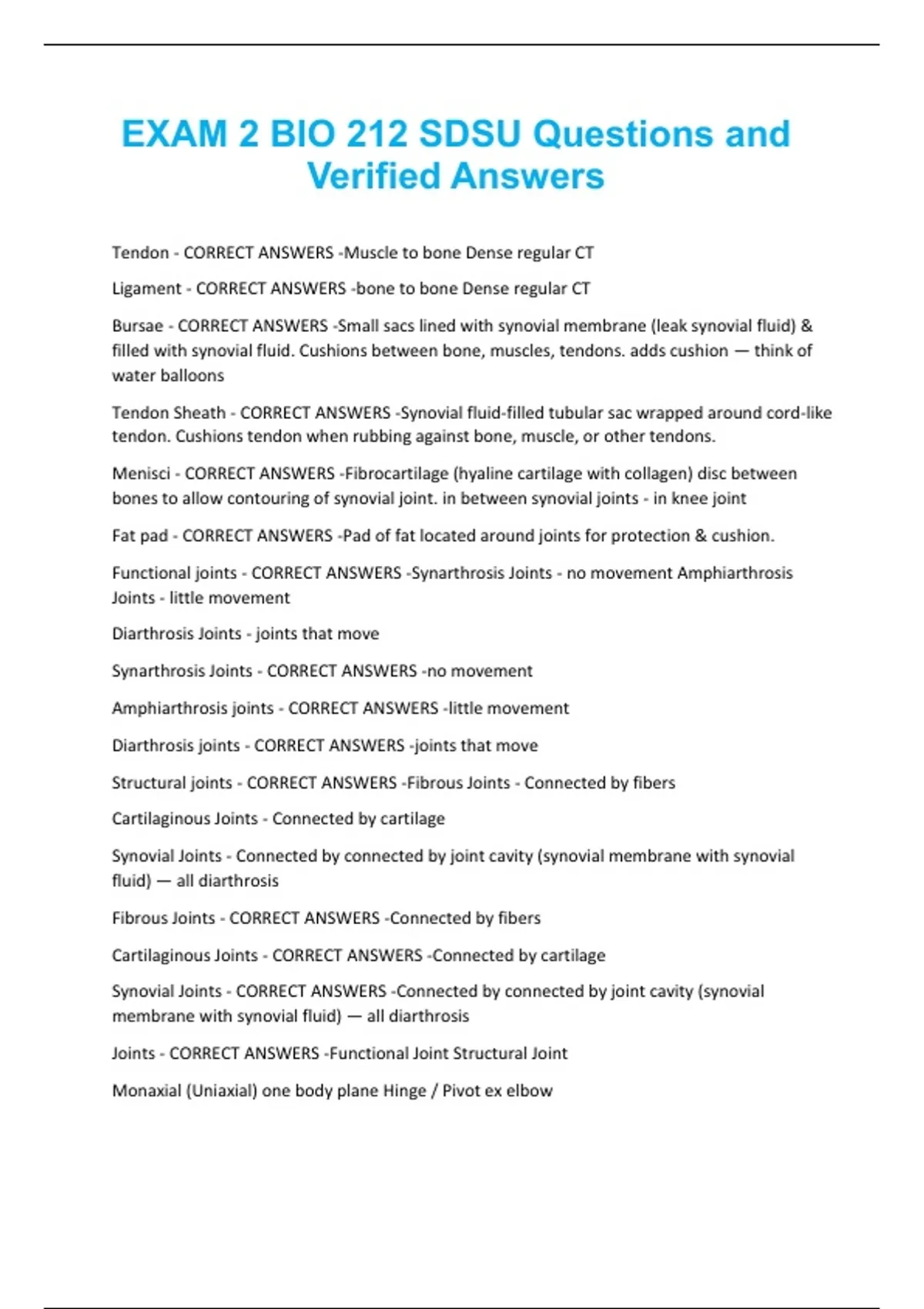 EXAM 2 BIO 212 SDSU Questions and Verified Answers

Tendon - CORRECT ANSWERS -Muscle to bone Dense regular CT

Ligament - CORRECT ANSWERS -bone to bone Dense regular CT

Bursae - CORRECT ANSWERS -Small sacs lined with synovial membrane (leak synovial fluid) & filled with synovial fluid. Cushions between bone, muscles, tendons. adds cushion — think of water balloons

Tendon Sheath - CORRECT ANSWERS -Synovial fluid-filled tubular sac wrapped around cord-like tendon. Cushions tendon when rubbing against bone, muscle, or other tendons.

Menisci - CORRECT ANSWERS -Fibrocartilage (hyaline cartilage with collagen) disc between bones to allow contouring of synovial joint. in between synovial joints - in knee joint

Fat pad - CORRECT ANSWERS -Pad of fat located around joints for protection & cushion.

Functional joints - CORRECT ANSWERS -Synarthrosis Joints - no movement Amphiarthrosis Joints - little movement

Diarthrosis Joints - joints that move

Synarthrosis Joints - CORRECT ANSWERS -no movement

Amphiarthrosis joints - CORRECT ANSWERS -little movement

Diarthrosis joints - CORRECT ANSWERS -joints that move

Structural joints - CORRECT ANSWERS -Fibrous Joints - Connected by fibers

Cartilaginous Joints - Connected by cartilage

Synovial Joints - Connected by connected by joint cavity (synovial membrane with synovial fluid) — all diarthrosis

Fibrous Joints - CORRECT ANSWERS -Connected by fibers

Cartilaginous Joints - CORRECT ANSWERS -Connected by cartilage

Synovial Joints - CORRECT ANSWERS -Connected by connected by joint cavity (synovial membrane with synovial fluid) — all diarthrosis

Joints - CORRECT ANSWERS -Functional Joint Structural Joint

Monaxial (Uniaxial) one body plane Hinge / Pivot ex elbow